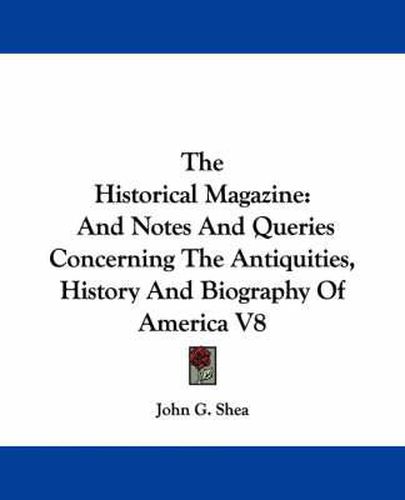 The Historical Magazine: And Notes And Queries Concerning The Antiquities, History And Biography Of America V8

John G. Shea